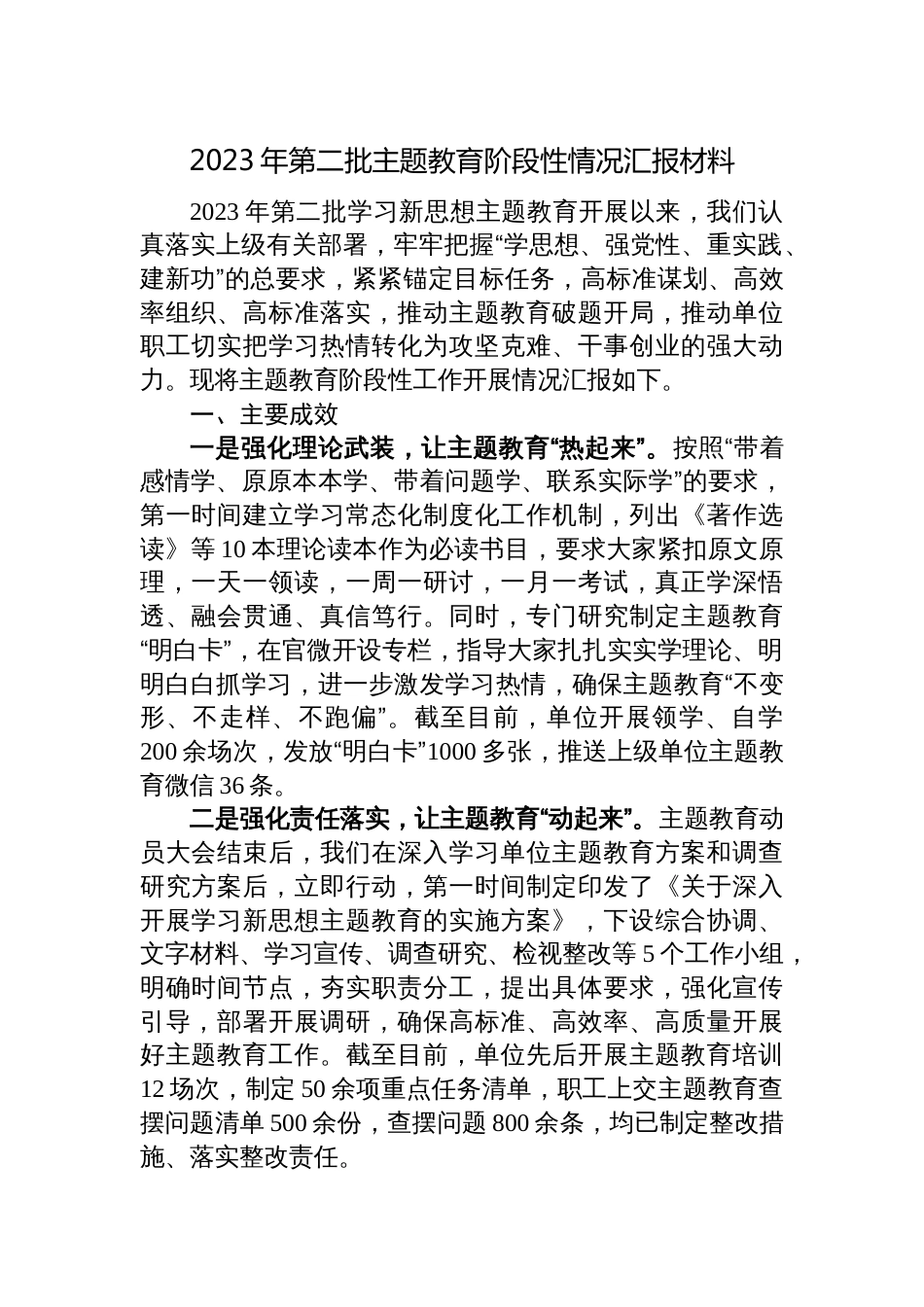 2023年第二批主题教育阶段性情况汇报材料

2023年第二批学习新思想主题教育开展以来，我们认真落实上级有关部署，牢牢把握“学思想、强党性、重实践、建新功”的总要求，紧紧锚定目标任务，高标准谋划、高效率组织、高标准落实，推动主题教育破题开局，推动单位职工切实把学习热情转化为攻坚克难、干事创业的强大动力。现将主题教育阶段性工作开展情况汇报如下。

一、主要成效

一是强化理论武装，让主题教育“热起来”。按照“带着感情学、原原本本学、带着问题学、联系实际学”的要求，第一时间建立学习常态化制度化工作机制，列出《著作选读》等10本理论读本作为必读书目，要求大家紧扣原文原理，一天一领读，一周一研讨，一月一考试，真正学深悟透、融会贯通、真信笃行。同时，专门研究制定主题教育“明白卡”，在官微开设专栏，指导大家扎扎实实学理论、明明白白抓学习，进一步激发学习热情，确保主题教育“不变形、不走样、不跑偏”。截至目前，单位开展领学、自学200余场次，发放“明白卡”1000多张，推送上级单位主题教育微信36条。

二是强化责任落实，让主题教育“动起来”。主题教育动员大会结束后，我们在深入学习单位主题教育方案和调查研究方案后，立即行动，第一时间制定印发了《关于深入开展学习新思想主题教育的实施方案》，下设综合协调、文字材料、学习宣传、调查研究、检视整改等5个工作小组，明确时间节点，夯实职责分工，提出具体要求，强化宣传引导，部署开展调研，确保高标准、高效率、高质量开展好主题教育工作。截至目前，单位先后开展主题教育培训12场次，制定50余项重点任务清单，职工上交主题教育查摆问题清单500余份，查摆问题800余条，均已制定整改措施、落实整改责任。